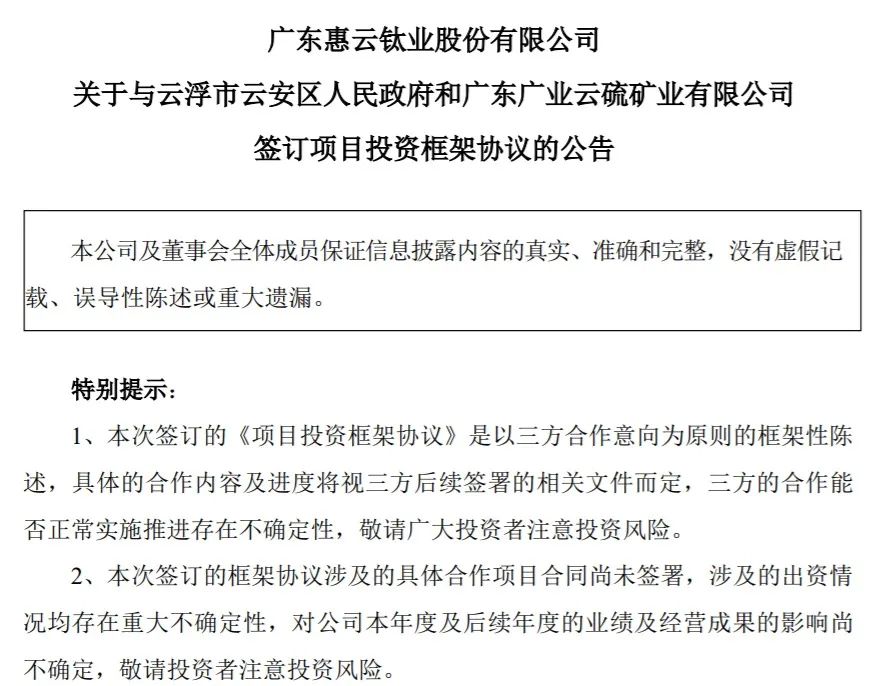 广东惠云钛业股份有限公司
关于与云浮市云安区人民政府和广东广业云硫矿业有限公司
签订项目投资框架协议的公告

本公司及董事会全体成员保证信息披露内容的真实、准确和完整，没有虚假记载、误导性陈述或重大遗漏。

特别提示：

1、本次签订的《项目投资框架协议》是以三方合作意向为原则的框架性陈述，具体的合作内容及进度将视三方后续签署的相关文件而定，三方的合作能否正常实施推进存在不确定性，敬请广大投资者注意投资风险。

2、本次签订的框架协议涉及的具体合作项目合同尚未签署，涉及的出资情况均存在重大不确定性，对公司本年度及后续年度的业绩及经营成果的影响尚不确定，敬请投资者注意投资风险。